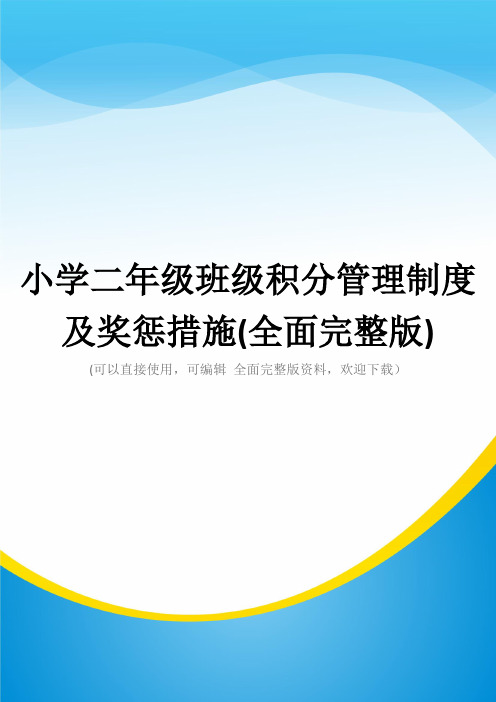 小学二年级班级积分管理制度及奖惩措施(全面完整版)

(可以直接使用，可编辑 全面完整版资料，欢迎下载）